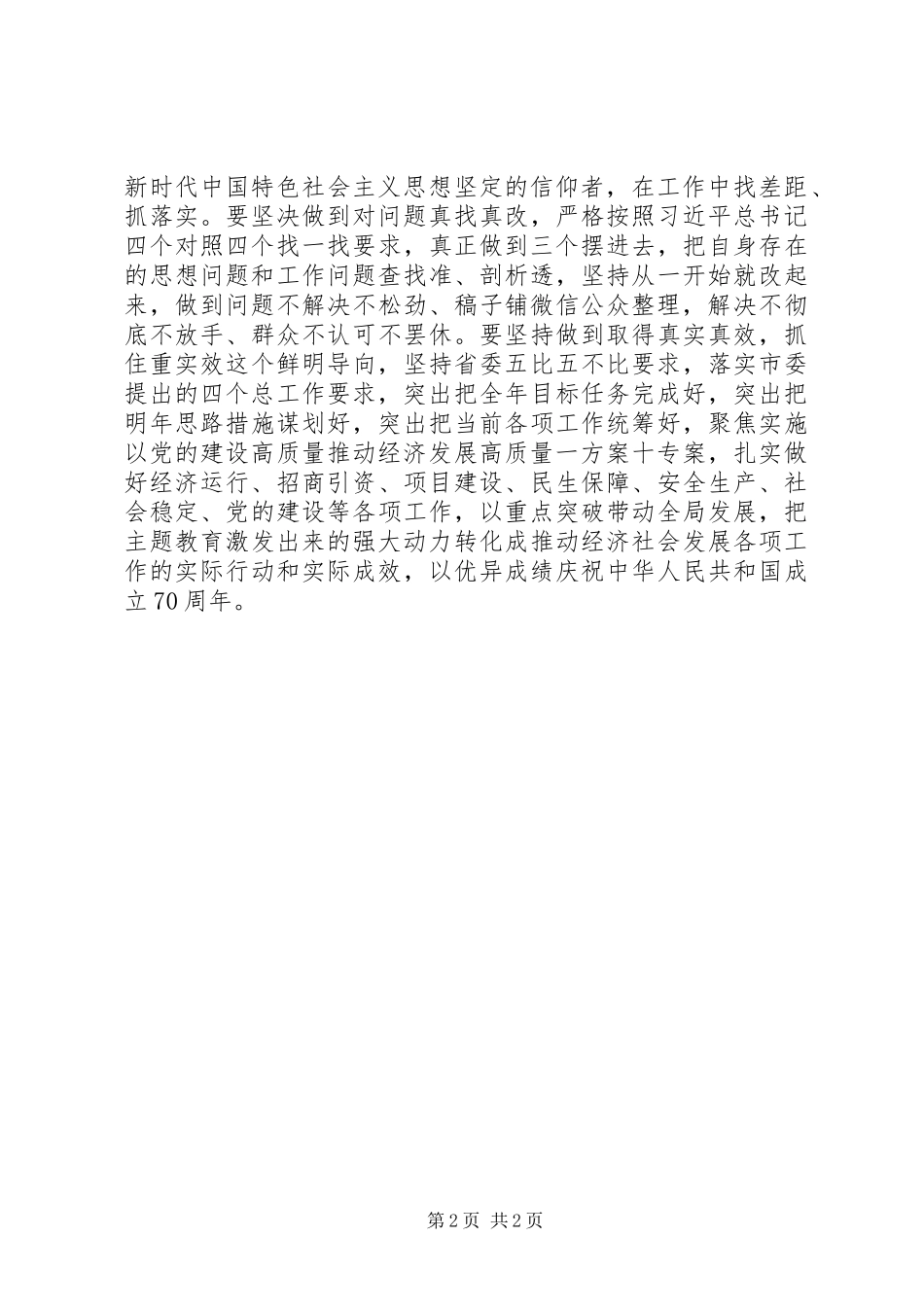 新时代中国特色社会主义思想坚定的信仰者，在工作中找差距、抓落实。要坚决做到对问题真找真改，严格按照习近平总书记四个对照四个找一找要求，真正做到三个摆进去，把自身存在的思想问题和工作问题查找准、剖析透，坚持从一开始就改起来，做到问题不解决不松劲、稿子铺微信公众整理，解决不彻底不放手、群众不认可不罢休。要坚持做到取得真实真效，抓住重实效这个鲜明导向，坚持省委五比五不比要求，落实市委提出的四个总工作要求，突出把全年目标任务完成好，突出把明年思路措施谋划好，突出把当前各项工作统筹好，聚焦实施以党的建设高质量推动经济发展高质量一方案十专案，扎实做好经济运行、招商引资、项目建设、民生保障、安全生产、社会稳定、党的建设等各项工作，以重点突破带动全局发展，把主题教育激发出来的强大动力转化成推动经济社会发展各项工作的实际行动和实际成效，以优异成绩庆祝中华人民共和国成立70周年。

第2页 共2页